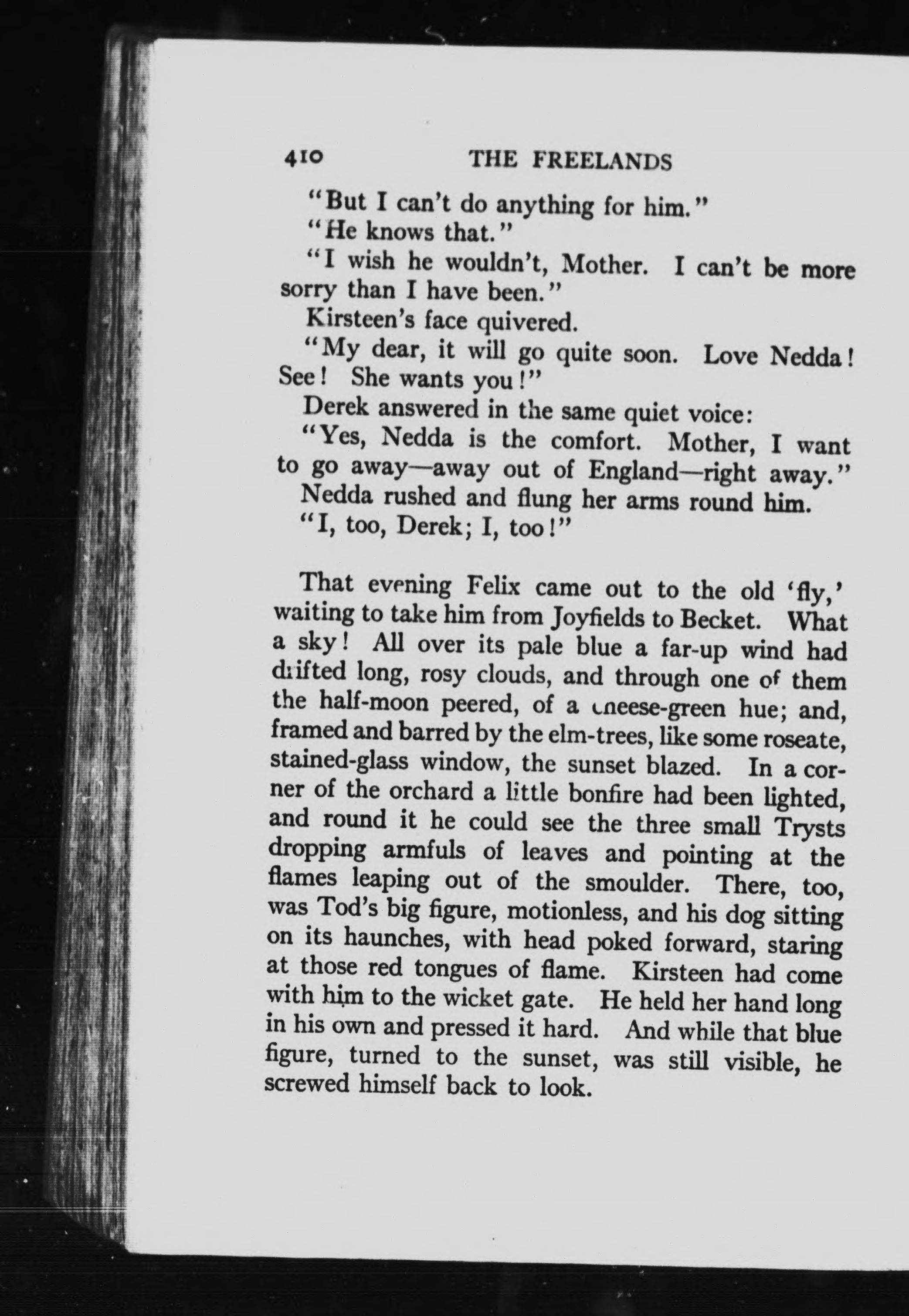 410 THE FREELANDS

"But I can't do anything for him."

"He knows that."

"I wish he wouldn't, Mother. I can't be more sorry than I have been."

Kirsteen's face quivered.

"My dear, it will go quite soon. Love Nedda! See! She wants you!"

Derek answered in the same quiet voice:

"Yes, Nedda is the comfort. Mother, I want to go away—away out of England—right away."

Nedda rushed and flung her arms round him.

"I, too, Derek; I, too!"

That evening Felix came out to the old 'fly,' waiting to take him from Joyfields to Becket. What a sky! All over its pale blue a far-up wind had drifted long, rosy clouds, and through one of them the half-moon peered, of a cheese-green hue; and, framed and barred by the elm-trees, like some roseate, stained-glass window, the sunset blazed. In a corner of the orchard a little bonfire had been lighted, and round it he could see the three small Trysts dropping armfuls of leaves and pointing at the flames leaping out of the smoulder. There, too, was Tod's big figure, motionless, and his dog sitting on its haunches, with head poked forward, staring at those red tongues of flame. Kirsteen had come with him to the wicket gate. He held her hand long in his own and pressed it hard. And while that blue figure, turned to the sunset, was still visible, he screwed himself back to look.